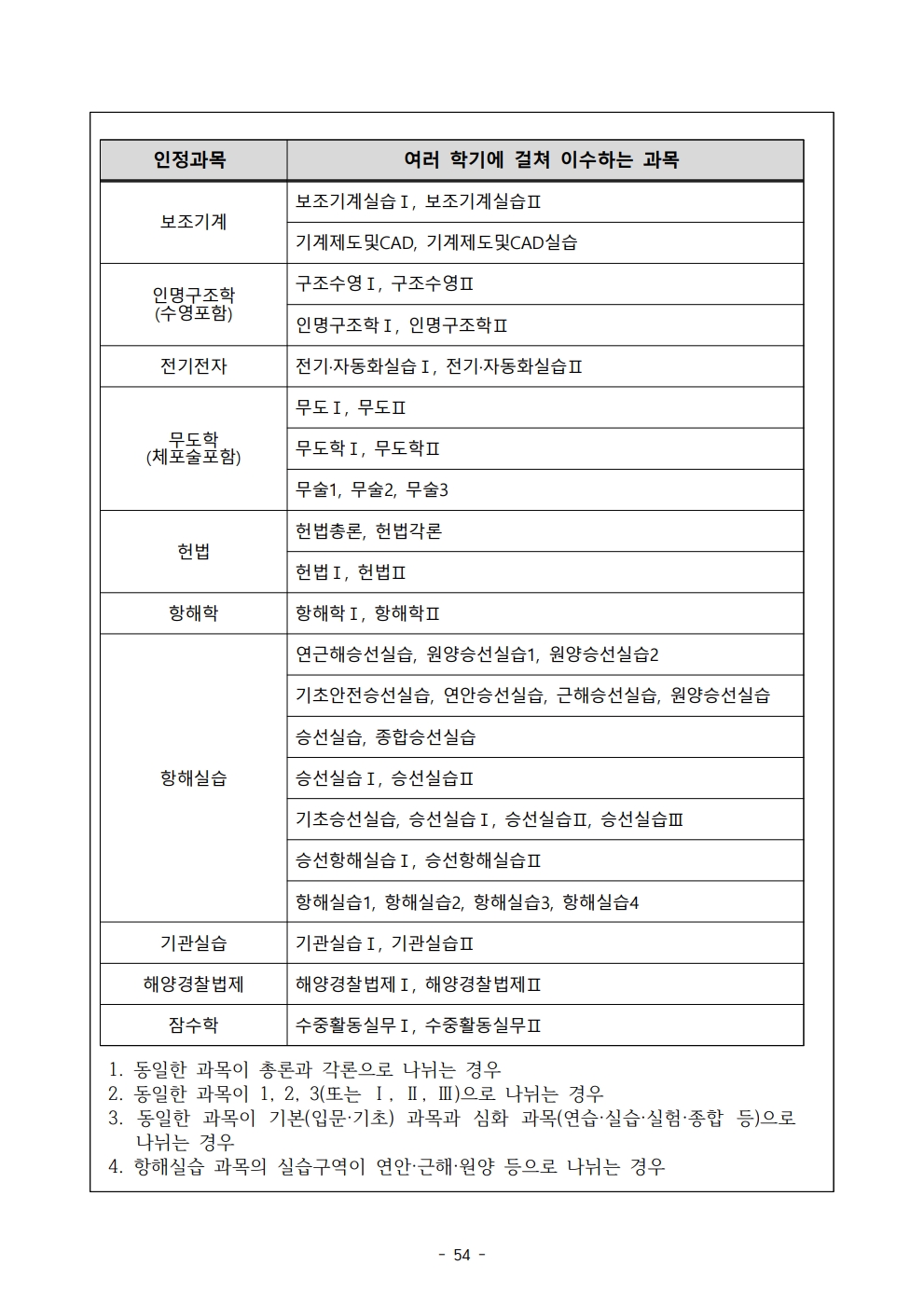 | 인정과목 | 여러 학기에 걸쳐 이수하는 과목 |
|---|---|
| 보조기계 | 보조기계실습Ⅰ, 보조기계실습Ⅱ |
| | 기계제도및CAD, 기계제도및CAD실습 |
| 인명구조학 (수영포함) | 구조수영Ⅰ, 구조수영Ⅱ |
| | 인명구조학Ⅰ, 인명구조학Ⅱ |
| 전기전자 | 전기·자동화실습Ⅰ, 전기·자동화실습Ⅱ |
| 무도학 (체포술포함) | 무도Ⅰ, 무도Ⅱ |
| | 무도학Ⅰ, 무도학Ⅱ |
| | 무술1, 무술2, 무술3 |
| 헌법 | 헌법총론, 헌법각론 |
| | 헌법Ⅰ, 헌법Ⅱ |
| 항해학 | 항해학Ⅰ, 항해학Ⅱ |
| 항해실습 | 연근해승선실습, 원양승선실습1, 원양승선실습2 |
| | 기초안전승선실습, 연안승선실습, 근해승선실습, 원양승선실습 |
| | 승선실습, 종합승선실습 |
| | 승선실습Ⅰ, 승선실습Ⅱ |
| | 기초승선실습, 승선실습Ⅰ, 승선실습Ⅱ, 승선실습Ⅲ |
| | 승선항해실습Ⅰ, 승선항해실습Ⅱ |
| | 항해실습1, 항해실습2, 항해실습3, 항해실습4 |
| 기관실습 | 기관실습Ⅰ, 기관실습Ⅱ |
| 해양경찰법제 | 해양경찰법제Ⅰ, 해양경찰법제Ⅱ |
| 잠수학 | 수중활동실무Ⅰ, 수중활동실무Ⅱ |

1. 동일한 과목이 총론과 각론으로 나뉘는 경우
2. 동일한 과목이 1, 2, 3(또는 Ⅰ, Ⅱ, Ⅲ)으로 나뉘는 경우
3. 동일한 과목이 기본(입문·기초) 과목과 심화 과목(연습·실습·실험·종합 등)으로 나뉘는 경우
4. 항해실습 과목의 실습구역이 연안·근해·원양 등으로 나뉘는 경우

- 54 -